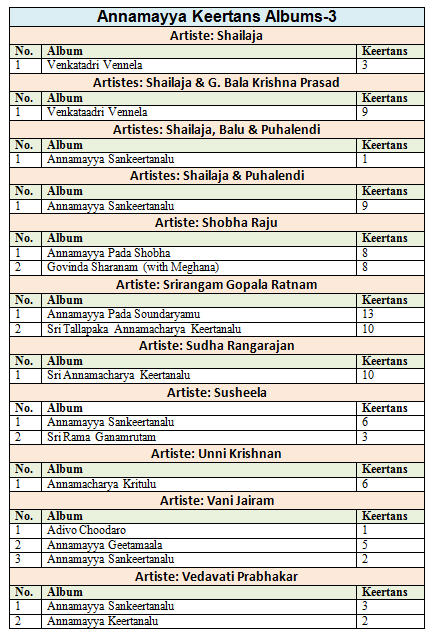 Annamayya Keertans Albums-3

Artiste: Shailaja

| No. | Album | Keertans |
|---|---|---|
| 1 | Venkatadri Vennela | 3 |

Artistes: Shailaja & G. Bala Krishna Prasad

| No. | Album | Keertans |
|---|---|---|
| 1 | Venkataadri Vennela | 9 |

Artistes: Shailaja, Balu & Puhalendi

| No. | Album | Keertans |
|---|---|---|
| 1 | Annamayya Sankeertanalu | 1 |

Artistes: Shailaja & Puhalendi

| No. | Album | Keertans |
|---|---|---|
| 1 | Annamayya Sankeertanalu | 9 |

Artiste: Shobha Raju

| No. | Album | Keertans |
|---|---|---|
| 1 | Annamayya Pada Shobha | 8 |
| 2 | Govinda Sharanam (with Meghana) | 8 |

Artiste: Srirangam Gopala Ratnam

| No. | Album | Keertans |
|---|---|---|
| 1 | Annamayya Pada Soundaryamu | 13 |
| 2 | Sri Tallapaka Annamacharya Keertanalu | 10 |

Artiste: Sudha Rangarajan

| No. | Album | Keertans |
|---|---|---|
| 1 | Sri Annamacharya Keertanalu | 10 |

Artiste: Susheela

| No. | Album | Keertans |
|---|---|---|
| 1 | Annamayya Sankeertanalu | 6 |
| 2 | Sri Rama Ganamrutam | 3 |

Artiste: Unni Krishnan

| No. | Album | Keertans |
|---|---|---|
| 1 | Annamacharya Kritulu | 6 |

Artiste: Vani Jairam

| No. | Album | Keertans |
|---|---|---|
| 1 | Adivo Choodaro | 1 |
| 2 | Annamayya Geetamaala | 5 |
| 3 | Annamayya Sankeertanalu | 2 |

Artiste: Vedavati Prabhakar

| No. | Album | Keertans |
|---|---|---|
| 1 | Annamayya Sankeertanalu | 3 |
| 2 | Annamayya Keertanalu | 2 |